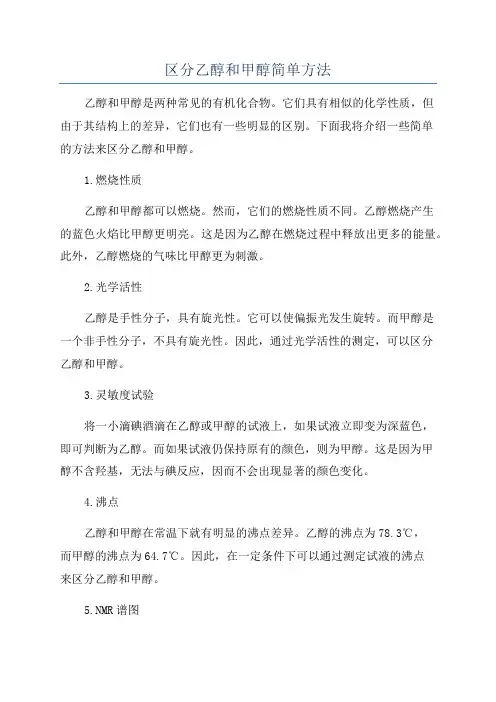 区分乙醇和甲醇简单方法

乙醇和甲醇是两种常见的有机化合物。它们具有相似的化学性质，但由于其结构上的差异，它们也有一些明显的区别。下面我将介绍一些简单的方法来区分乙醇和甲醇。

1.燃烧性质

乙醇和甲醇都可以燃烧。然而，它们的燃烧性质不同。乙醇燃烧产生的蓝色火焰比甲醇更明亮。这是因为乙醇在燃烧过程中释放出更多的能量。此外，乙醇燃烧的气味比甲醇更为刺激。

2.光学活性

乙醇是手性分子，具有旋光性。它可以使偏振光发生旋转。而甲醇是一个非手性分子，不具有旋光性。因此，通过光学活性的测定，可以区分乙醇和甲醇。

3.灵敏度试验

将一小滴碘酒滴在乙醇或甲醇的试液上，如果试液立即变为深蓝色，即可判断为乙醇。而如果试液仍保持原有的颜色，则为甲醇。这是因为甲醇不含羟基，无法与碘反应，因而不会出现显著的颜色变化。

4.沸点

乙醇和甲醇在常温下就有明显的沸点差异。乙醇的沸点为78.3℃，而甲醇的沸点为64.7℃。因此，在一定条件下可以通过测定试液的沸点来区分乙醇和甲醇。

5.NMR谱图